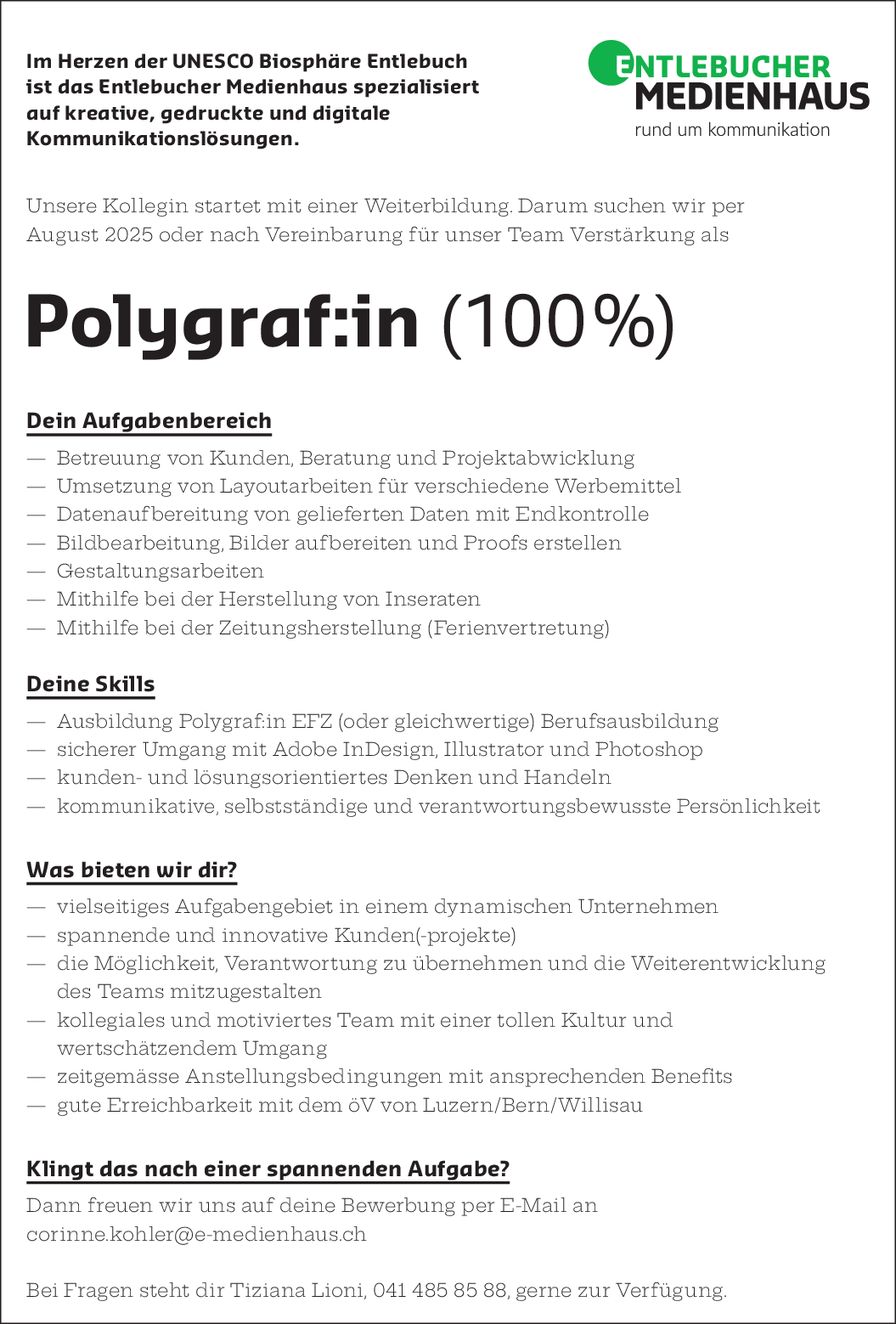 Im Herzen der UNESCO Biosphäre Entlebuch ist das Entlebucher Medienhaus spezialisiert auf kreative, gedruckte und digitale Kommunikationslösungen.

ENTLEBUCHER MEDIENHAUS
rund um kommunikation

Unsere Kollegin startet mit einer Weiterbildung. Darum suchen wir per August 2025 oder nach Vereinbarung für unser Team Verstärkung als

Polygraf:in (100%)

Dein Aufgabenbereich
— Betreuung von Kunden, Beratung und Projektabwicklung
— Umsetzung von Layoutarbeiten für verschiedene Werbemittel
— Datenaufbereitung von gelieferten Daten mit Endkontrolle
— Bildbearbeitung, Bilder aufbereiten und Proofs erstellen
— Gestaltungsarbeiten
— Mithilfe bei der Herstellung von Inseraten
— Mithilfe bei der Zeitungsherstellung (Ferienvertretung)

Deine Skills
— Ausbildung Polygraf:in EFZ (oder gleichwertige) Berufsausbildung
— sicherer Umgang mit Adobe InDesign, Illustrator und Photoshop
— kunden- und lösungsorientiertes Denken und Handeln
— kommunikative, selbstständige und verantwortungsbewusste Persönlichkeit

Was bieten wir dir?
— vielseitiges Aufgabengebiet in einem dynamischen Unternehmen
— spannende und innovative Kunden(-projekte)
— die Möglichkeit, Verantwortung zu übernehmen und die Weiterentwicklung des Teams mitzugestalten
— kollegiales und motiviertes Team mit einer tollen Kultur und wertschätzendem Umgang
— zeitgemässe Anstellungsbedingungen mit ansprechenden Benefits
— gute Erreichbarkeit mit dem öV von Luzern/Bern/Willisau

Klingt das nach einer spannenden Aufgabe?
Dann freuen wir uns auf deine Bewerbung per E-Mail an corinne.kohler@e-medienhaus.ch

Bei Fragen steht dir Tiziana Lioni, 041 485 85 88, gerne zur Verfügung.